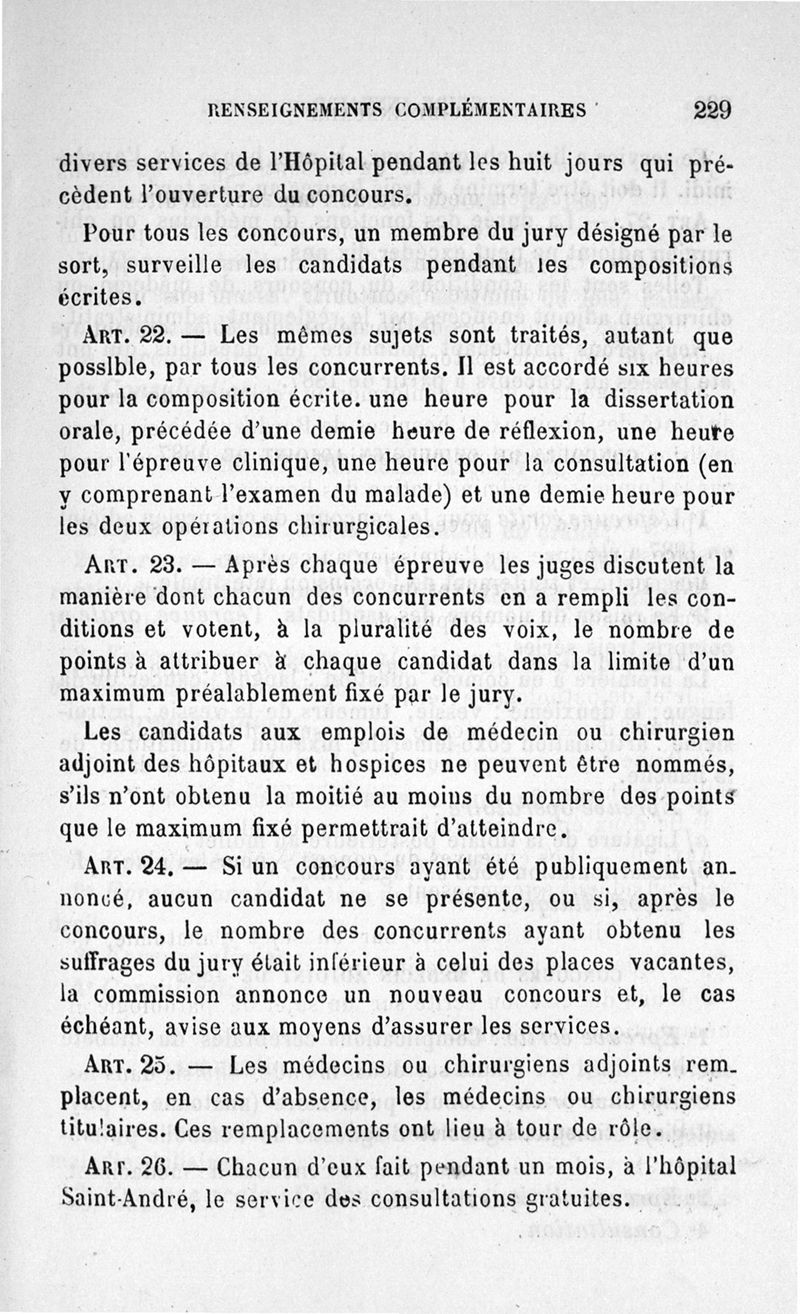 RENSEIGNEMENTS COMPLÉMENTAIRES 229

divers services de l'Hôpital pendant les huit jours qui précèdent l'ouverture du concours.

Pour tous les concours, un membre du jury désigné par le sort, surveille les candidats pendant les compositions écrites.

ART. 22. — Les mêmes sujets sont traités, autant que possible, par tous les concurrents. Il est accordé six heures pour la composition écrite. une heure pour la dissertation orale, précédée d'une demie heure de réflexion, une heure pour l'épreuve clinique, une heure pour la consultation (en y comprenant l'examen du malade) et une demie heure pour les deux opérations chirurgicales.

ART. 23. — Après chaque épreuve les juges discutent la manière dont chacun des concurrents en a rempli les conditions et votent, à la pluralité des voix, le nombre de points à attribuer à chaque candidat dans la limite d'un maximum préalablement fixé par le jury.

Les candidats aux emplois de médecin ou chirurgien adjoint des hôpitaux et hospices ne peuvent être nommés, s'ils n'ont obtenu la moitié au moins du nombre des points que le maximum fixé permettrait d'atteindre.

ART. 24. — Si un concours ayant été publiquement annoncé, aucun candidat ne se présente, ou si, après le concours, le nombre des concurrents ayant obtenu les suffrages du jury était inférieur à celui des places vacantes, la commission annonce un nouveau concours et, le cas échéant, avise aux moyens d'assurer les services.

ART. 25. — Les médecins ou chirurgiens adjoints remplacent, en cas d'absence, les médecins ou chirurgiens titulaires. Ces remplacements ont lieu à tour de rôle.

ART. 26. — Chacun d'eux fait pendant un mois, à l'hôpital Saint-André, le service des consultations gratuites.